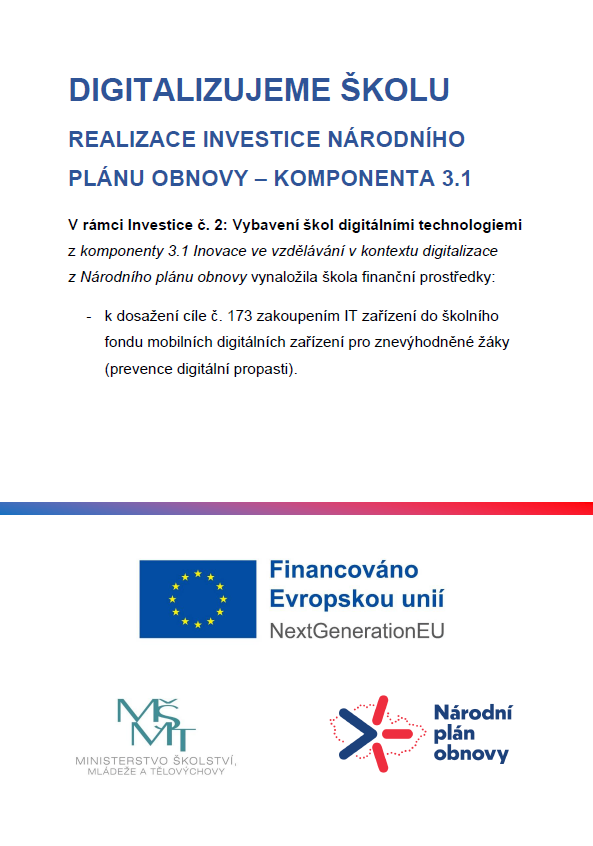 DIGITALIZUJEME ŠKOLU

REALIZACE INVESTICE NÁRODNÍHO PLÁNU OBNOVY – KOMPONENTA 3.1

V rámci Investice č. 2: Vybavení škol digitálními technologiemi z komponenty 3.1 Inovace ve vzdělávání v kontextu digitalizace z Národního plánu obnovy vynaložila škola finanční prostředky:

- k dosažení cíle č. 173 zakoupením IT zařízení do školního fondu mobilních digitálních zařízení pro znevýhodněné žáky (prevence digitální propasti).

Financováno Evropskou unií
NextGenerationEU

MŠMT
MINISTERSTVO ŠKOLSTVÍ, MLÁDEŽE A TĚLOVÝCHOVY

Národní plán obnovy